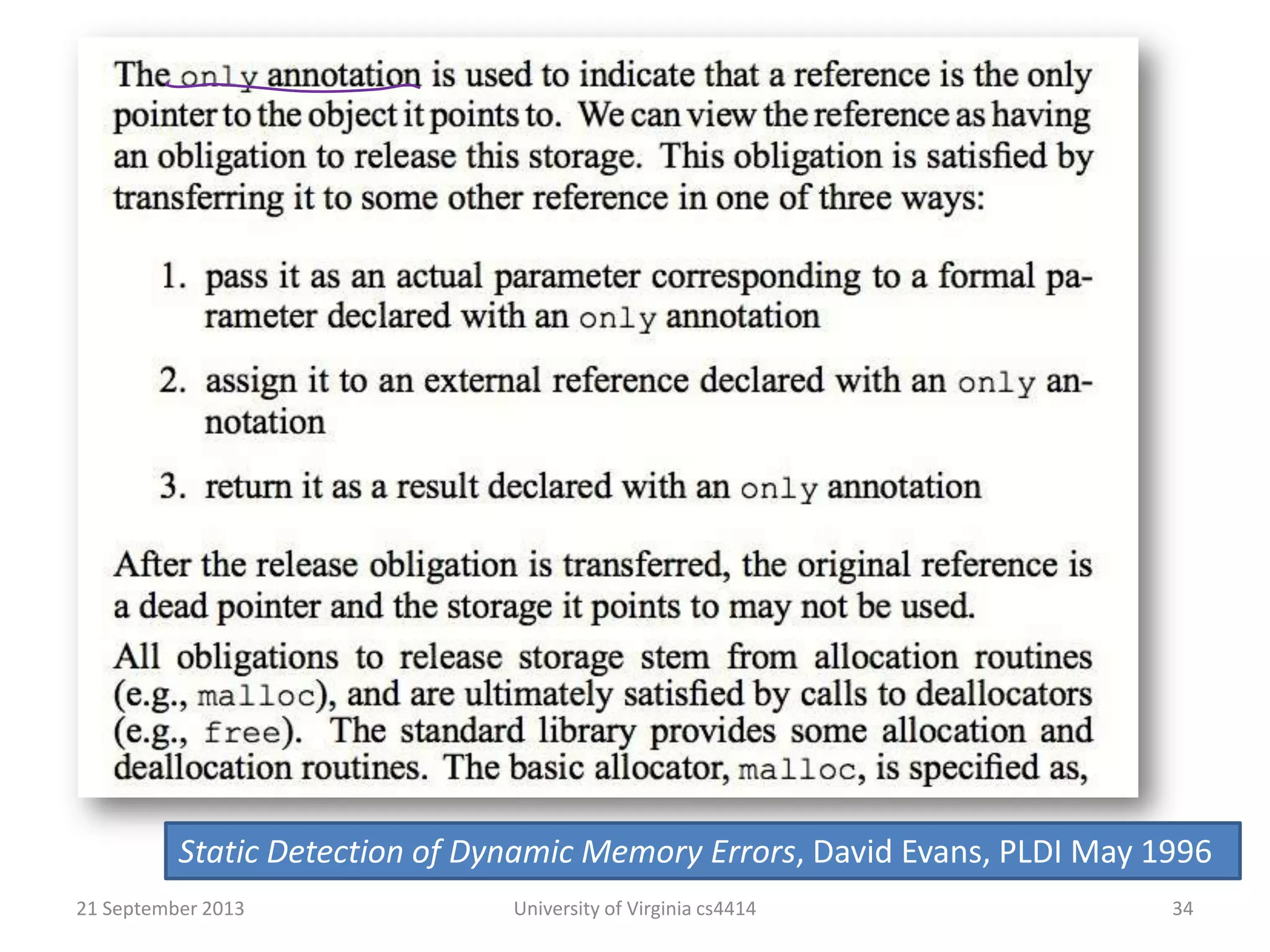 The only annotation is used to indicate that a reference is the only pointer to the object it points to. We can view the reference as having an obligation to release this storage. This obligation is satisfied by transferring it to some other reference in one of three ways:

1. pass it as an actual parameter corresponding to a formal parameter declared with an only annotation

2. assign it to an external reference declared with an only annotation

3. return it as a result declared with an only annotation

After the release obligation is transferred, the original reference is a dead pointer and the storage it points to may not be used.

All obligations to release storage stem from allocation routines (e.g., malloc), and are ultimately satisfied by calls to deallocators (e.g., free). The standard library provides some allocation and deallocation routines. The basic allocator, malloc, is specified as,

Static Detection of Dynamic Memory Errors, David Evans, PLDI May 1996

21 September 2013

University of Virginia cs4414

34